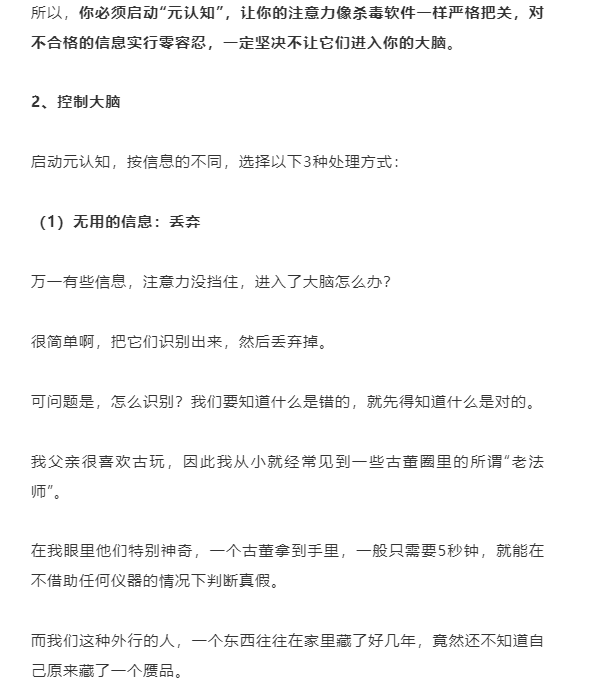 所以，你必须启动“元认知”，让你的注意力像杀毒软件一样严格把关，对不合格的信息实行零容忍，一定坚决不让它们进入你的大脑。

2、控制大脑

启动元认知，按信息的不同，选择以下3种处理方式：

（1）无用的信息：丢弃

万一有些信息，注意力没挡住，进入了大脑怎么办？

很简单啊，把它们识别出来，然后丢弃掉。

可问题是，怎么识别？我们要知道什么是错的，就先得知道什么是对的。

我父亲很喜欢古玩，因此我从小就经常见到一些古董圈里的所谓“老法师”。

在我眼里他们特别神奇，一个古董拿到手里，一般只需要5秒钟，就能在不借助任何仪器的情况下判断真假。

而我们这种外行的人，一个东西往往在家里藏了好几年，竟然还不知道自己原来藏了一个赝品。